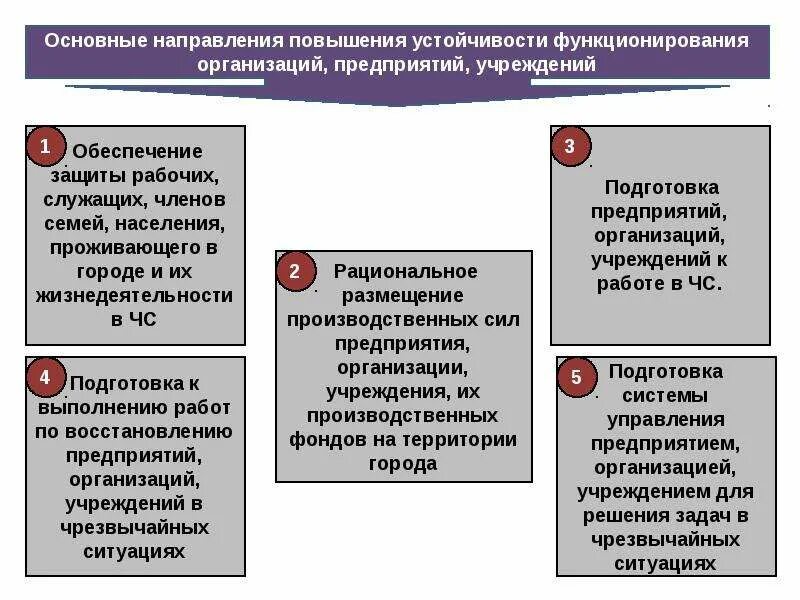 Основные направления повышения устойчивости функционирования организаций, предприятий, учреждений

1
Обеспечение защиты рабочих, служащих, членов семей, населения, проживающего в городе и их жизнедеятельности в ЧС

4
Подготовка к выполнению работ по восстановлению предприятий, организаций, учреждений в чрезвычайных ситуациях

2
Рациональное размещение производственных сил предприятия, организации, учреждения, их производственных фондов на территории города

3
Подготовка предприятий, организаций, учреждений к работе в ЧС.

5
Подготовка системы управления предприятием, организацией, учреждением для решения задач в чрезвычайных ситуациях